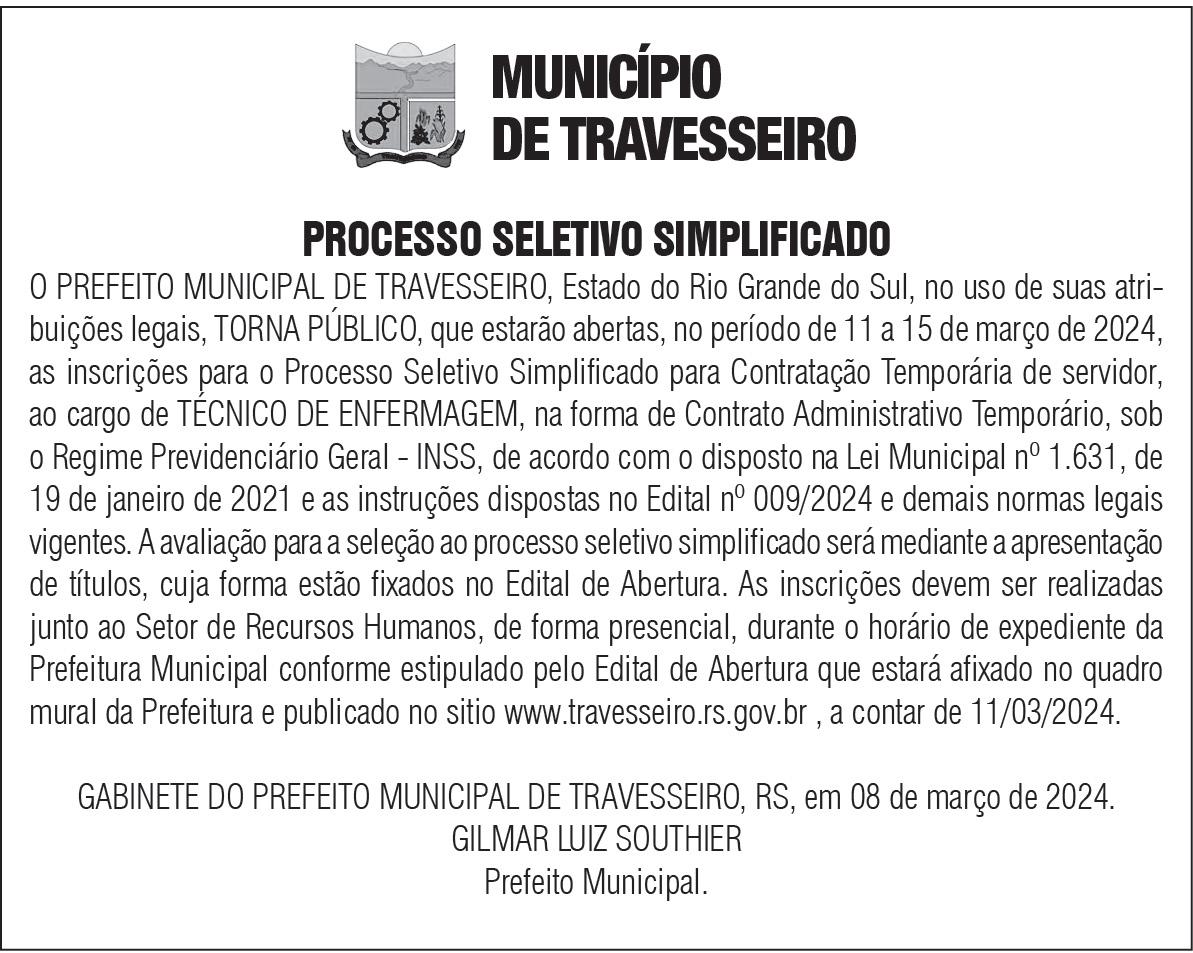 MUNICÍPIO
DE TRAVESSEIRO

PROCESSO SELETIVO SIMPLIFICADO

O PREFEITO MUNICIPAL DE TRAVESSEIRO, Estado do Rio Grande do Sul, no uso de suas atribuições legais, TORNA PÚBLICO, que estarão abertas, no período de 11 a 15 de março de 2024, as inscrições para o Processo Seletivo Simplificado para Contratação Temporária de servidor, ao cargo de TÉCNICO DE ENFERMAGEM, na forma de Contrato Administrativo Temporário, sob o Regime Previdenciário Geral - INSS, de acordo com o disposto na Lei Municipal nº 1.631, de 19 de janeiro de 2021 e as instruções dispostas no Edital nº 009/2024 e demais normas legais vigentes. A avaliação para a seleção ao processo seletivo simplificado será mediante a apresentação de títulos, cuja forma estão fixados no Edital de Abertura. As inscrições devem ser realizadas junto ao Setor de Recursos Humanos, de forma presencial, durante o horário de expediente da Prefeitura Municipal conforme estipulado pelo Edital de Abertura que estará afixado no quadro mural da Prefeitura e publicado no sitio www.travesseiro.rs.gov.br , a contar de 11/03/2024.

GABINETE DO PREFEITO MUNICIPAL DE TRAVESSEIRO, RS, em 08 de março de 2024.
GILMAR LUIZ SOUTHIER
Prefeito Municipal.